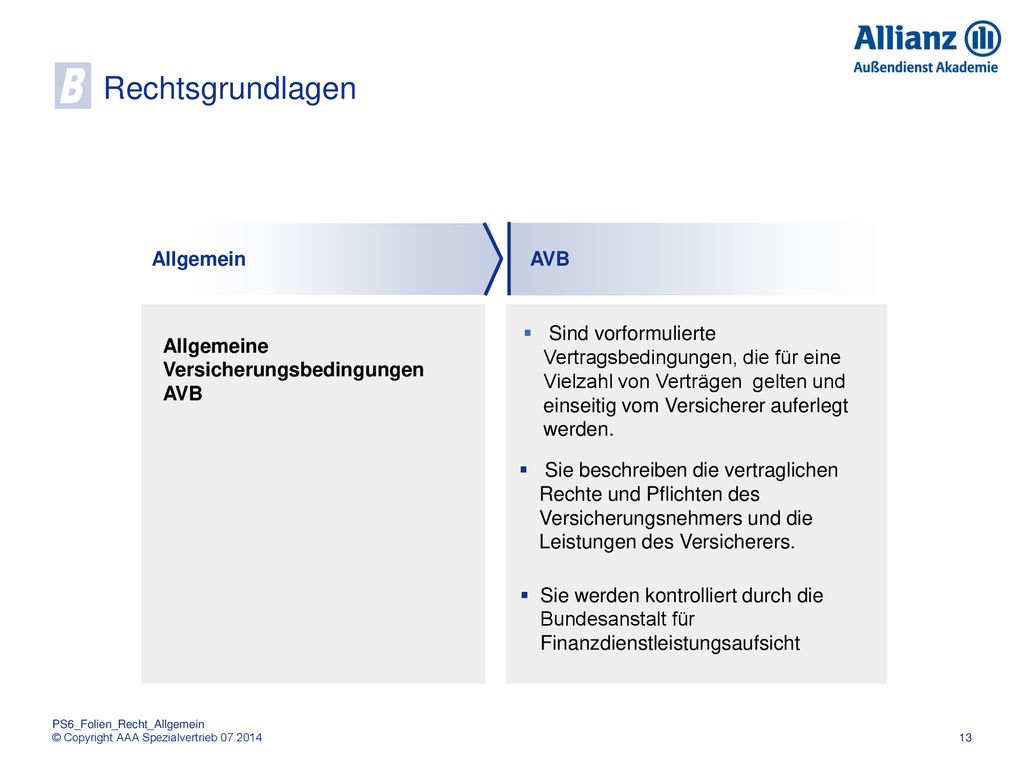 Allianz
Außendienst Akademie

B Rechtsgrundlagen

Allgemein

AVB

Allgemeine Versicherungsbedingungen AVB

▪ Sind vorformulierte Vertragsbedingungen, die für eine Vielzahl von Verträgen gelten und einseitig vom Versicherer auferlegt werden.

▪ Sie beschreiben die vertraglichen Rechte und Pflichten des Versicherungsnehmers und die Leistungen des Versicherers.

▪ Sie werden kontrolliert durch die Bundesanstalt für Finanzdienstleistungsaufsicht

PS6_Folien_Recht_Allgemein
© Copyright AAA Spezialvertrieb 07.2014

13